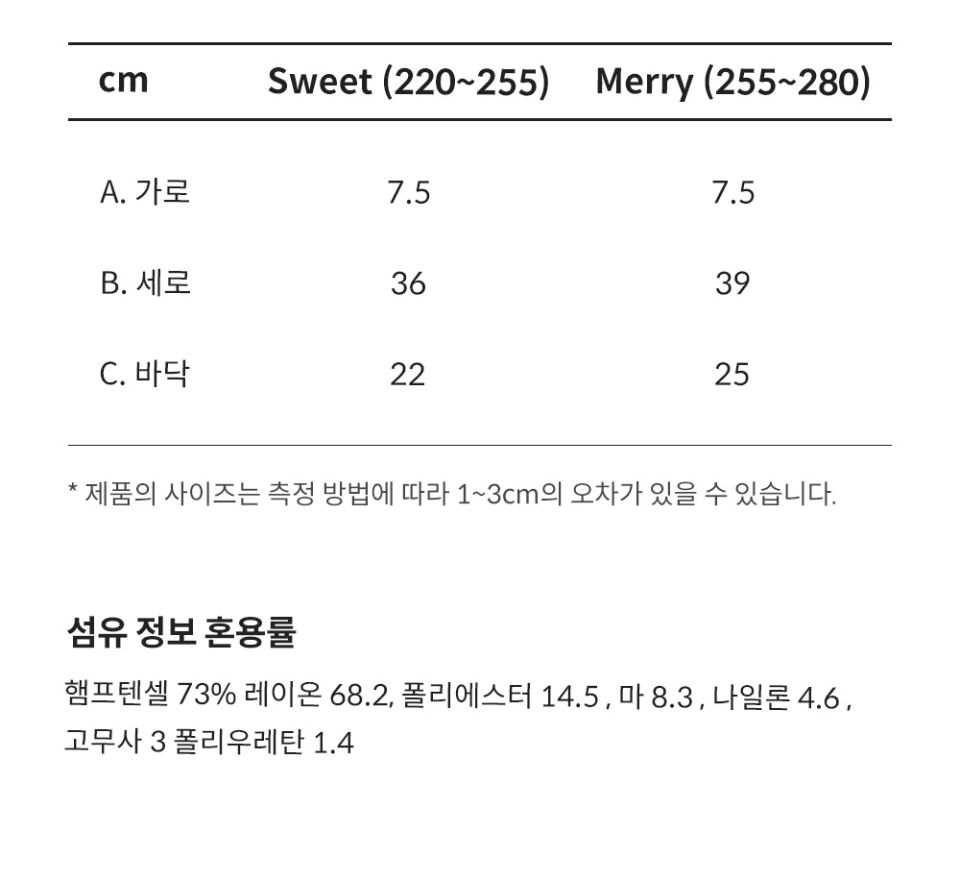 | cm | Sweet (220~255) | Merry (255~280) |
|---|---|---|
| A. 가로 | 7.5 | 7.5 |
| B. 세로 | 36 | 39 |
| C. 바닥 | 22 | 25 |

* 제품의 사이즈는 측정 방법에 따라 1~3cm의 오차가 있을 수 있습니다.

섬유 정보 혼용률

햄프텐셀 73% 레이온 68.2, 폴리에스터 14.5 , 마 8.3 , 나일론 4.6 , 고무사 3 폴리우레탄 1.4